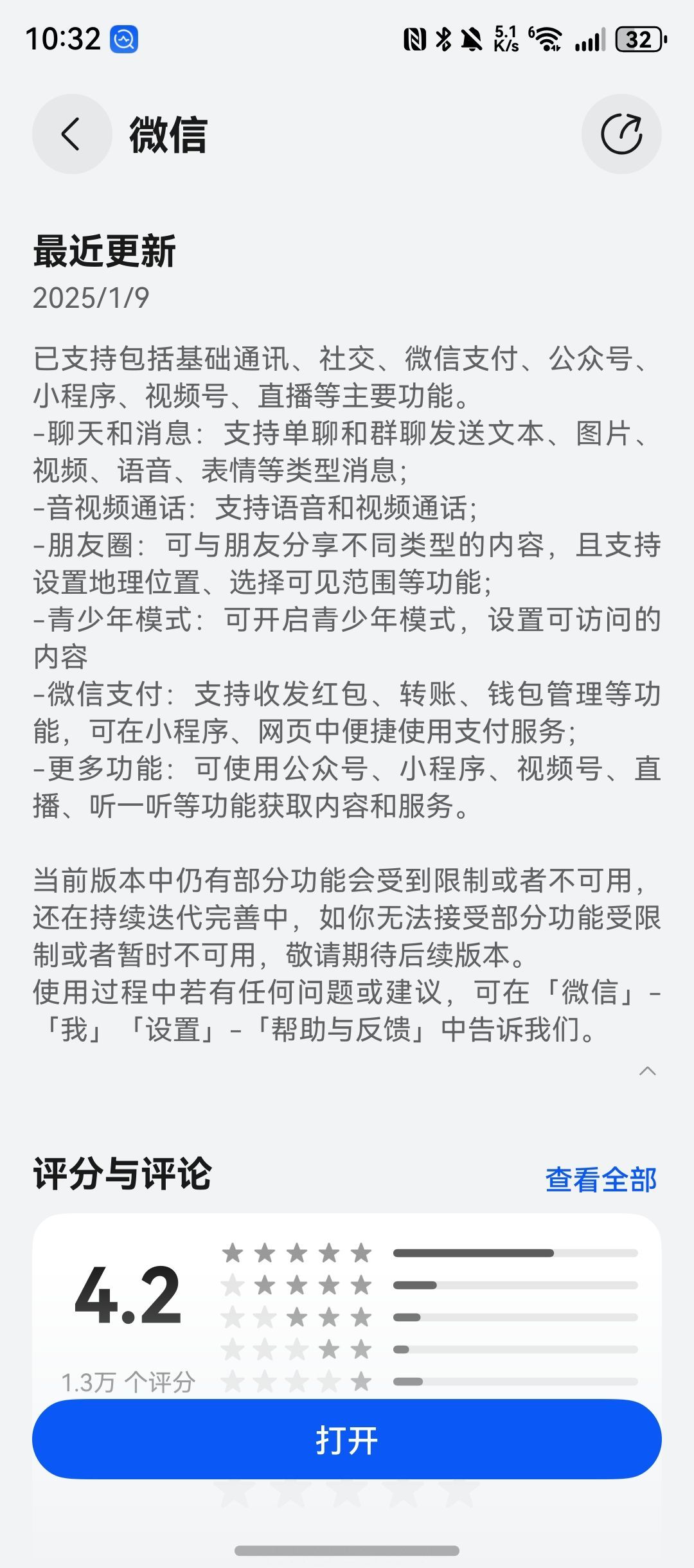 10:32 5.1 K/s 32

微信

最近更新
2025/1/9

已支持包括基础通讯、社交、微信支付、公众号、小程序、视频号、直播等主要功能。
-聊天和消息：支持单聊和群聊发送文本、图片、视频、语音、表情等类型消息；
-音视频通话：支持语音和视频通话；
-朋友圈：可与朋友分享不同类型的内容，且支持设置地理位置、选择可见范围等功能；
-青少年模式：可开启青少年模式，设置可访问的内容
-微信支付：支持收发红包、转账、钱包管理等功能，可在小程序、网页中便捷使用支付服务；
-更多功能：可使用公众号、小程序、视频号、直播、听一听等功能获取内容和服务。

当前版本中仍有部分功能会受到限制或者不可用，还在持续迭代完善中，如你无法接受部分功能受限制或者暂时不可用，敬请期待后续版本。
使用过程中若有任何问题或建议，可在「微信」-「我」「设置」-「帮助与反馈」中告诉我们。

评分与评论
查看全部

4.2
1.3万 个评分

打开